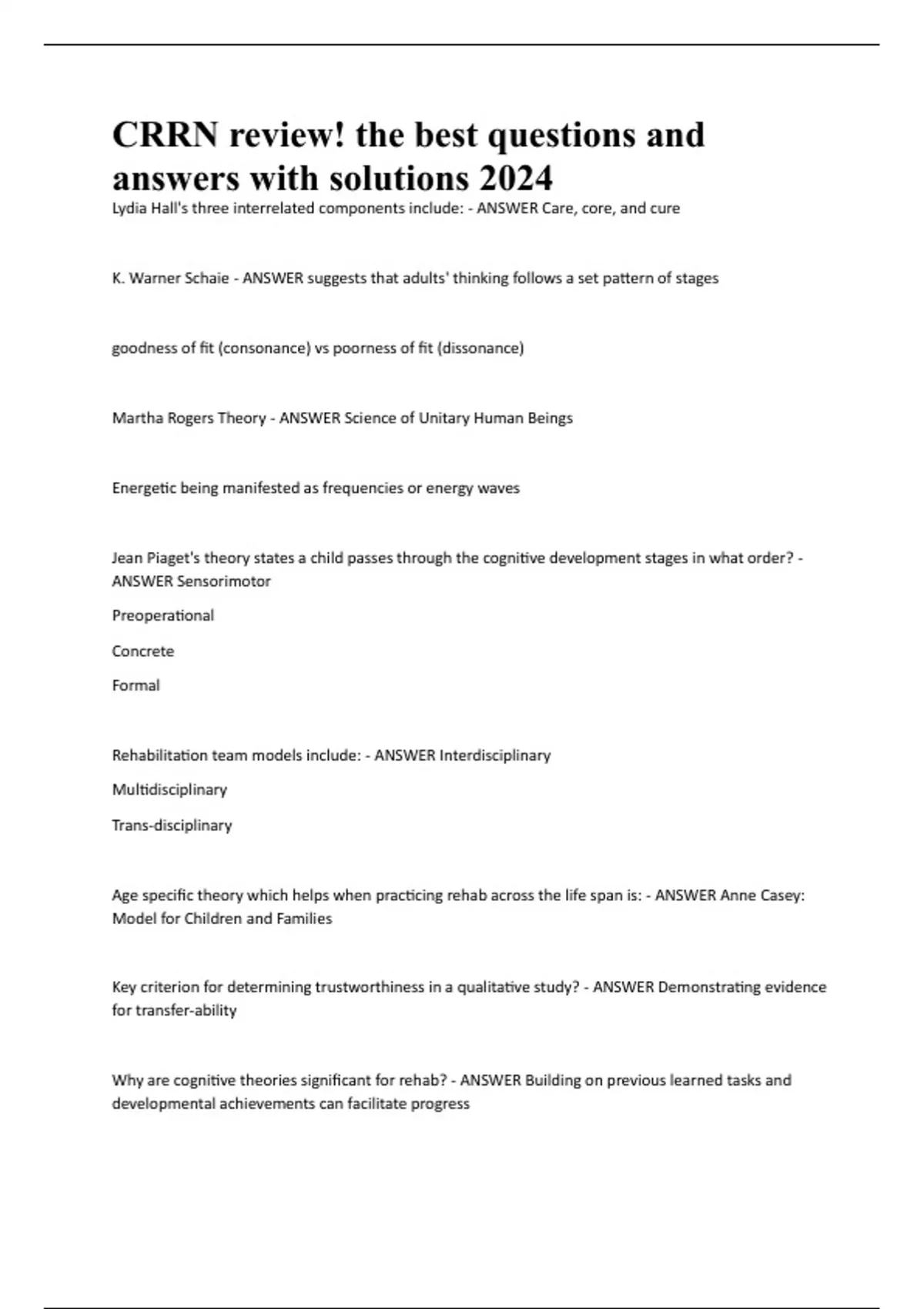 CRRN review! the best questions and answers with solutions 2024

Lydia Hall's three interrelated components include: - ANSWER Care, core, and cure

K. Warner Schaie - ANSWER suggests that adults' thinking follows a set pattern of stages

goodness of fit (consonance) vs poorness of fit (dissonance)

Martha Rogers Theory - ANSWER Science of Unitary Human Beings

Energetic being manifested as frequencies or energy waves

Jean Piaget's theory states a child passes through the cognitive development stages in what order? - ANSWER Sensorimotor

Preoperational

Concrete

Formal

Rehabilitation team models include: - ANSWER Interdisciplinary

Multidisciplinary

Trans-disciplinary

Age specific theory which helps when practicing rehab across the life span is: - ANSWER Anne Casey: Model for Children and Families

Key criterion for determining trustworthiness in a qualitative study? - ANSWER Demonstrating evidence for transfer-ability

Why are cognitive theories significant for rehab? - ANSWER Building on previous learned tasks and developmental achievements can facilitate progress